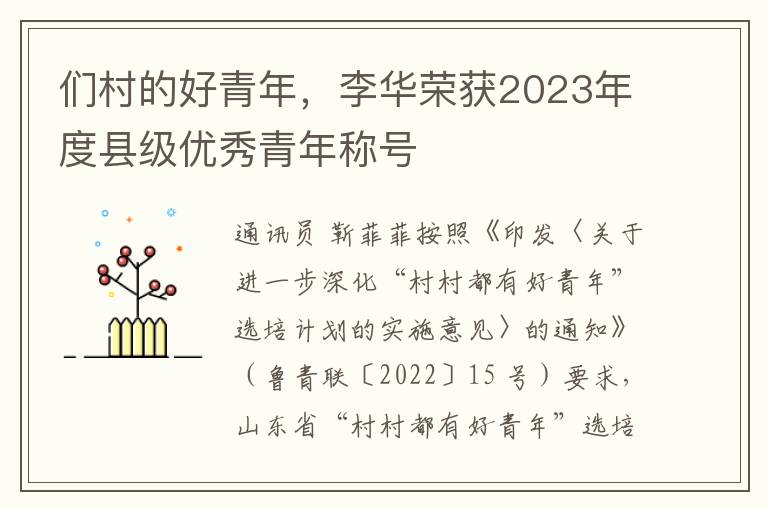 们村的好青年，李华荣获2023年度县级优秀青年称号

通讯员 靳菲菲按照《印发〈关于进一步深化“村村都有好青年”选培计划的实施意见〉的通知》（鲁青联〔2022〕15号）要求，山东省“村村都有好青年”选培